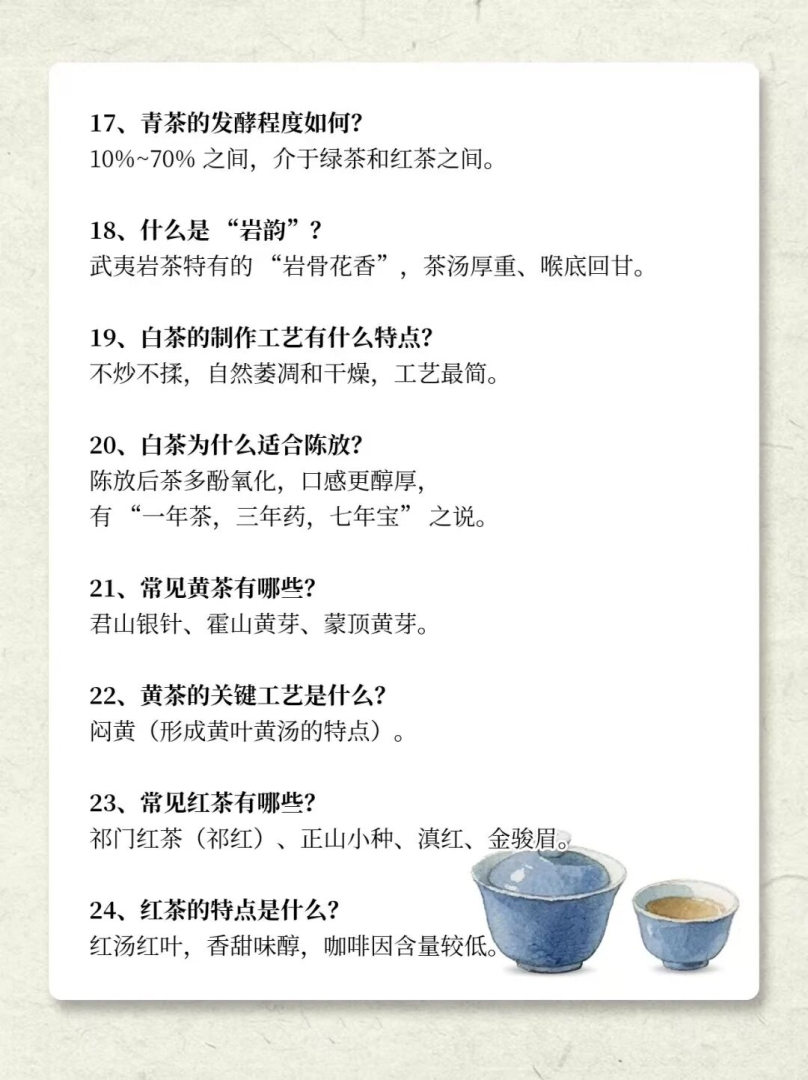 17、青茶的发酵程度如何?
10%~70% 之间，介于绿茶和红茶之间。

18、什么是 “岩韵”?
武夷岩茶特有的 “岩骨花香”，茶汤厚重、喉底回甘。

19、白茶的制作工艺有什么特点?
不炒不揉，自然萎凋和干燥，工艺最简。

20、白茶为什么适合陈放?
陈放后茶多酚氧化，口感更醇厚，
有 “一年茶，三年药，七年宝” 之说。

21、常见黄茶有哪些?
君山银针、霍山黄芽、蒙顶黄芽。

22、黄茶的关键工艺是什么?
闷黄（形成黄叶黄汤的特点）。

23、常见红茶有哪些?
祁门红茶（祁红）、正山小种、滇红、金骏眉。

24、红茶的特点是什么?
红汤红叶，香甜味醇，咖啡因含量较低。